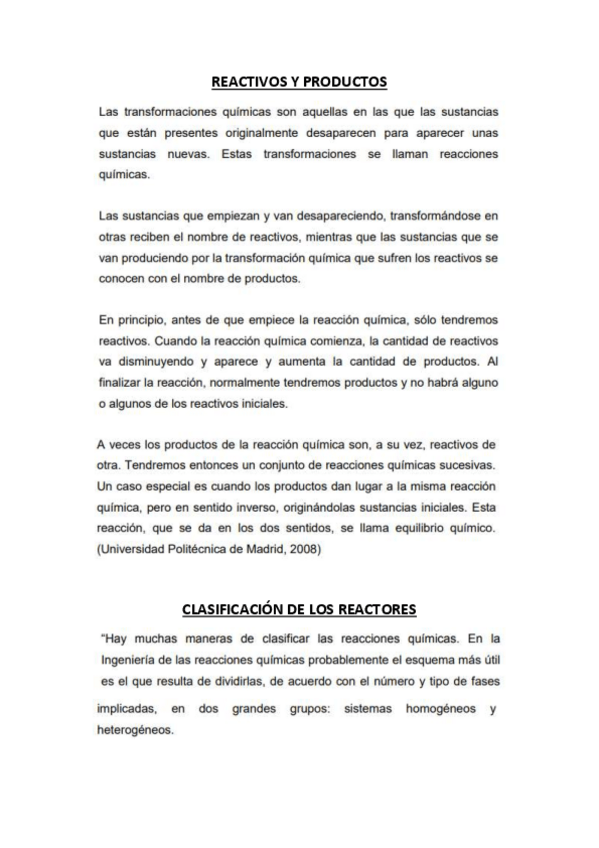 REACTIVOS Y PRODUCTOS

Las transformaciones químicas son aquellas en las que las sustancias que están presentes originalmente desaparecen para aparecer unas sustancias nuevas. Estas transformaciones se llaman reacciones químicas.

Las sustancias que empiezan y van desapareciendo, transformándose en otras reciben el nombre de reactivos, mientras que las sustancias que se van produciendo por la transformación química que sufren los reactivos se conocen con el nombre de productos.

En principio, antes de que empiece la reacción química, sólo tendremos reactivos. Cuando la reacción química comienza, la cantidad de reactivos va disminuyendo y aparece y aumenta la cantidad de productos. Al finalizar la reacción, normalmente tendremos productos y no habrá alguno o algunos de los reactivos iniciales.

A veces los productos de la reacción química son, a su vez, reactivos de otra. Tendremos entonces un conjunto de reacciones químicas sucesivas. Un caso especial es cuando los productos dan lugar a la misma reacción química, pero en sentido inverso, originándolas sustancias iniciales. Esta reacción, que se da en los dos sentidos, se llama equilibrio químico. (Universidad Politécnica de Madrid, 2008)

CLASIFICACIÓN DE LOS REACTORES

"Hay muchas maneras de clasificar las reacciones químicas. En la Ingeniería de las reacciones químicas probablemente el esquema más útil es el que resulta de dividirlas, de acuerdo con el número y tipo de fases implicadas, en dos grandes grupos: sistemas homogéneos y heterogéneos.